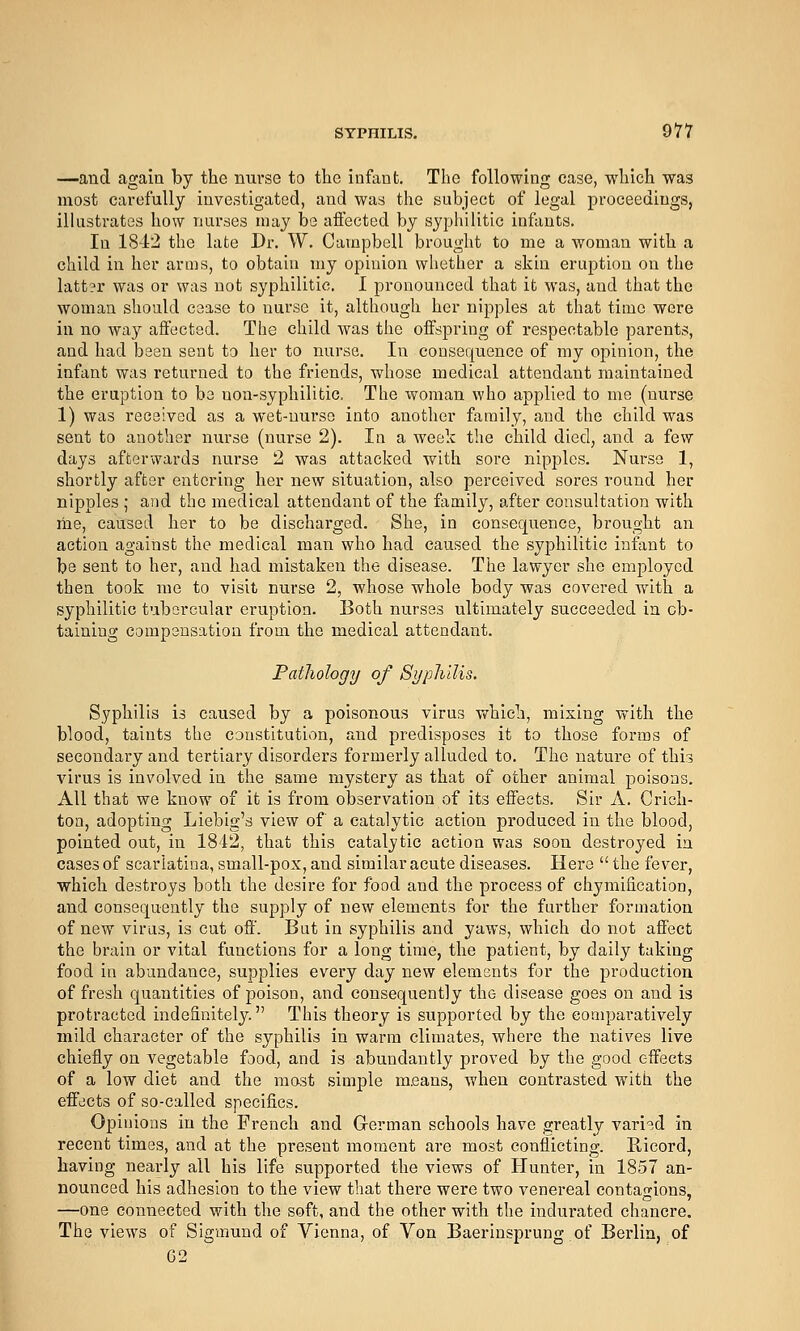 SYPHILIS. 977

—and again by the nurse to the infant. The following case, which was most carefully investigated, and was the subject of legal proceedings, illustrates how nurses may be affected by syphilitic infants.

In 1842 the late Dr. W. Campbell brought to me a woman with a child in her arms, to obtain my opinion whether a skin eruption on the latter was or was not syphilitic. I pronounced that it was, and that the woman should cease to nurse it, although her nipples at that time were in no way affected. The child was the offspring of respectable parents, and had been sent to her to nurse. In consequence of my opinion, the infant was returned to the friends, whose medical attendant maintained the eruption to be non-syphilitic. The woman who applied to me (nurse 1) was received as a wet-nurse into another family, and the child was sent to another nurse (nurse 2). In a week the child died, and a few days afterwards nurse 2 was attacked with sore nipples. Nurse 1, shortly after entering her new situation, also perceived sores round her nipples; and the medical attendant of the family, after consultation with me, caused her to be discharged. She, in consequence, brought an action against the medical man who had caused the syphilitic infant to be sent to her, and had mistaken the disease. The lawyer she employed then took me to visit nurse 2, whose whole body was covered with a syphilitic tubercular eruption. Both nurses ultimately succeeded in obtaining compensation from the medical attendant.

Pathology of Syphilis.

Syphilis is caused by a poisonous virus which, mixing with the blood, taints the constitution, and predisposes it to those forms of secondary and tertiary disorders formerly alluded to. The nature of this virus is involved in the same mystery as that of other animal poisons. All that we know of it is from observation of its effects. Sir A. Crichton, adopting Liebig's view of a catalytic action produced in the blood, pointed out, in 1842, that this catalytic action was soon destroyed in cases of scarlatina, small-pox, and similar acute diseases. Here "the fever, which destroys both the desire for food and the process of chymification, and consequently the supply of new elements for the further formation of new virus, is cut off. But in syphilis and yaws, which do not affect the brain or vital functions for a long time, the patient, by daily taking food in abundance, supplies every day new elements for the production of fresh quantities of poison, and consequently the disease goes on and is protracted indefinitely." This theory is supported by the comparatively mild character of the syphilis in warm climates, where the natives live chiefly on vegetable food, and is abundantly proved by the good effects of a low diet and the most simple means, when contrasted with the effects of so-called specifics.

Opinions in the French and German schools have greatly varied in recent times, and at the present moment are most conflicting. Ricord, having nearly all his life supported the views of Hunter, in 1857 announced his adhesion to the view that there were two venereal contagions, —one connected with the soft, and the other with the indurated chancre. The views of Sigmund of Vienna, of Von Baerinsprung of Berlin, of

62